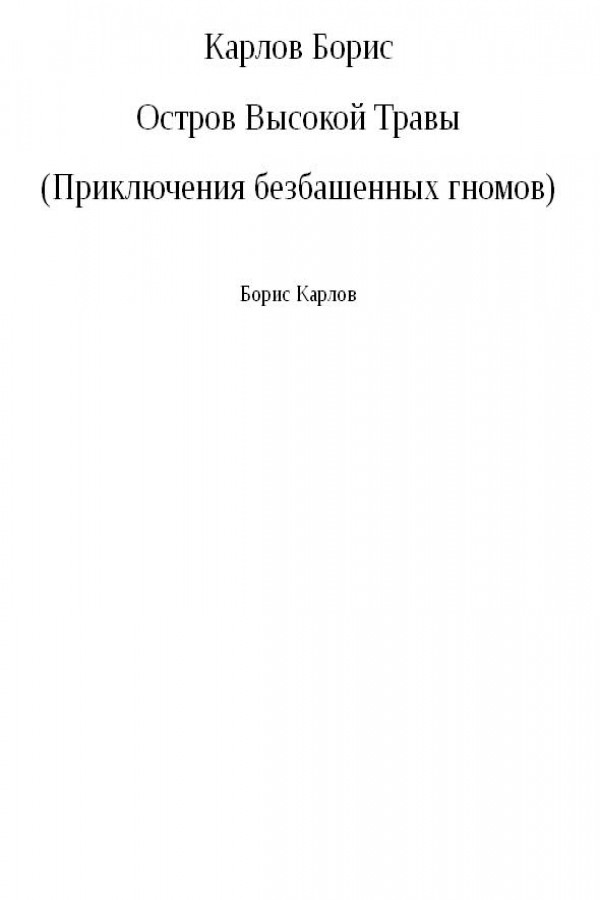 Карлов Борис

Остров Высокой Травы

(Приключения безбашенных гномов)

Борис Карлов